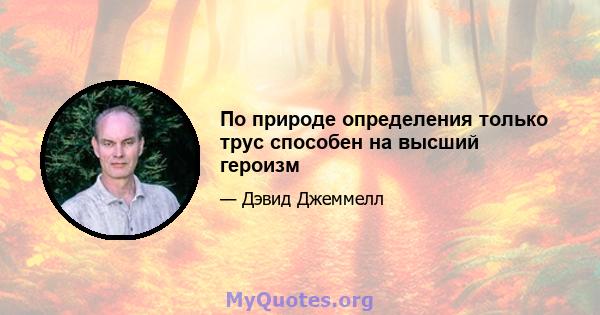 По природе определения только трус способен на высший героизм

— Дэвид Джеммелл

MyQuotes.org